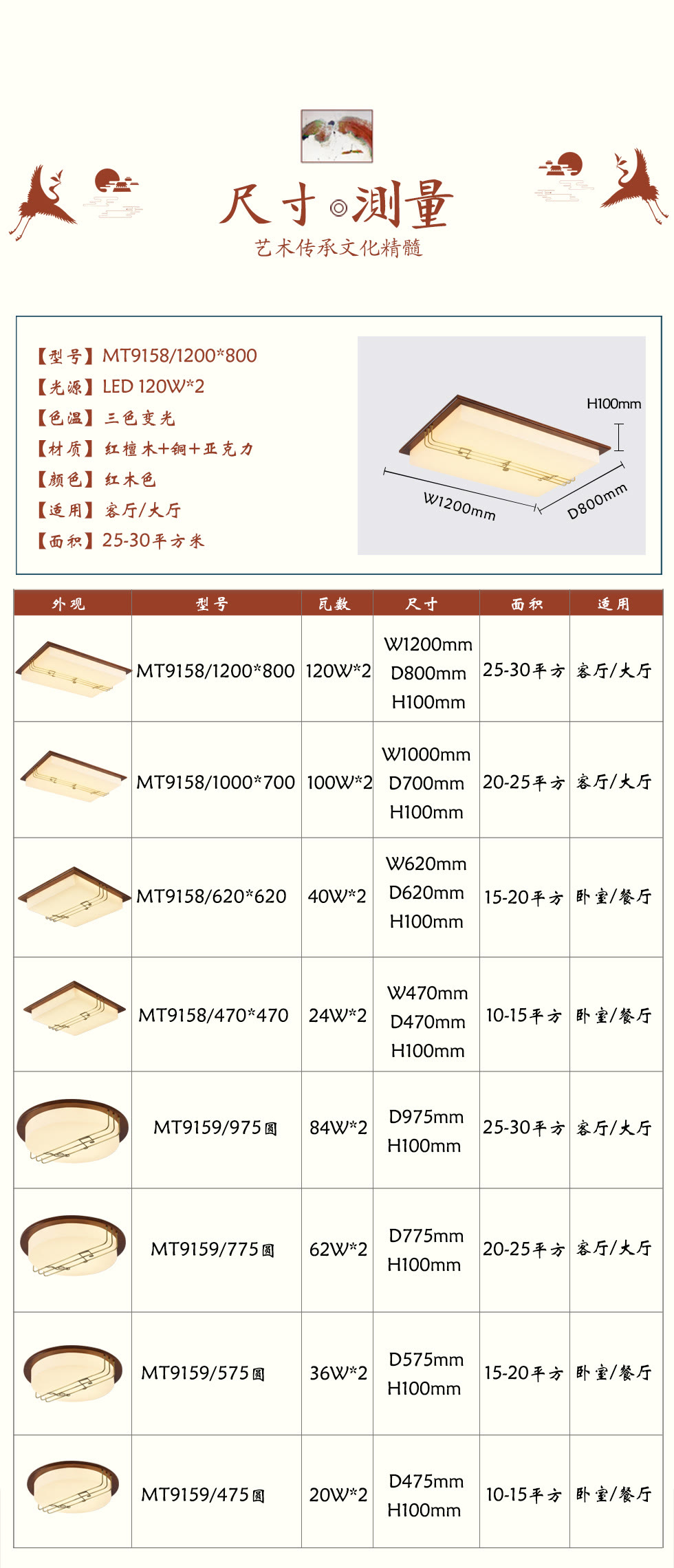 尺寸◎测量
艺术传承文化精髓

【型号】MT9158/1200*800
【光源】LED 120W*2
【色温】三色变光
【材质】红檀木+铜+亚克力
【颜色】红木色
【适用】客厅/大厅
【面积】25-30平方米

H100mm
W1200mm
D800mm

| 外观 | 型号 | 瓦数 | 尺寸 | 面积 | 适用 |
|---|---|---|---|---|---|
| | MT9158/1200*800 | 120W*2 | W1200mm D800mm H100mm | 25-30平方 | 客厅/大厅 |
| | MT9158/1000*700 | 100W*2 | W1000mm D700mm H100mm | 20-25平方 | 客厅/大厅 |
| | MT9158/620*620 | 40W*2 | W620mm D620mm H100mm | 15-20平方 | 卧室/餐厅 |
| | MT9158/470*470 | 24W*2 | W470mm D470mm H100mm | 10-15平方 | 卧室/餐厅 |
| | MT9159/975圆 | 84W*2 | D975mm H100mm | 25-30平方 | 客厅/大厅 |
| | MT9159/775圆 | 62W*2 | D775mm H100mm | 20-25平方 | 客厅/大厅 |
| | MT9159/575圆 | 36W*2 | D575mm H100mm | 15-20平方 | 卧室/餐厅 |
| | MT9159/475圆 | 20W*2 | D475mm H100mm | 10-15平方 | 卧室/餐厅 |